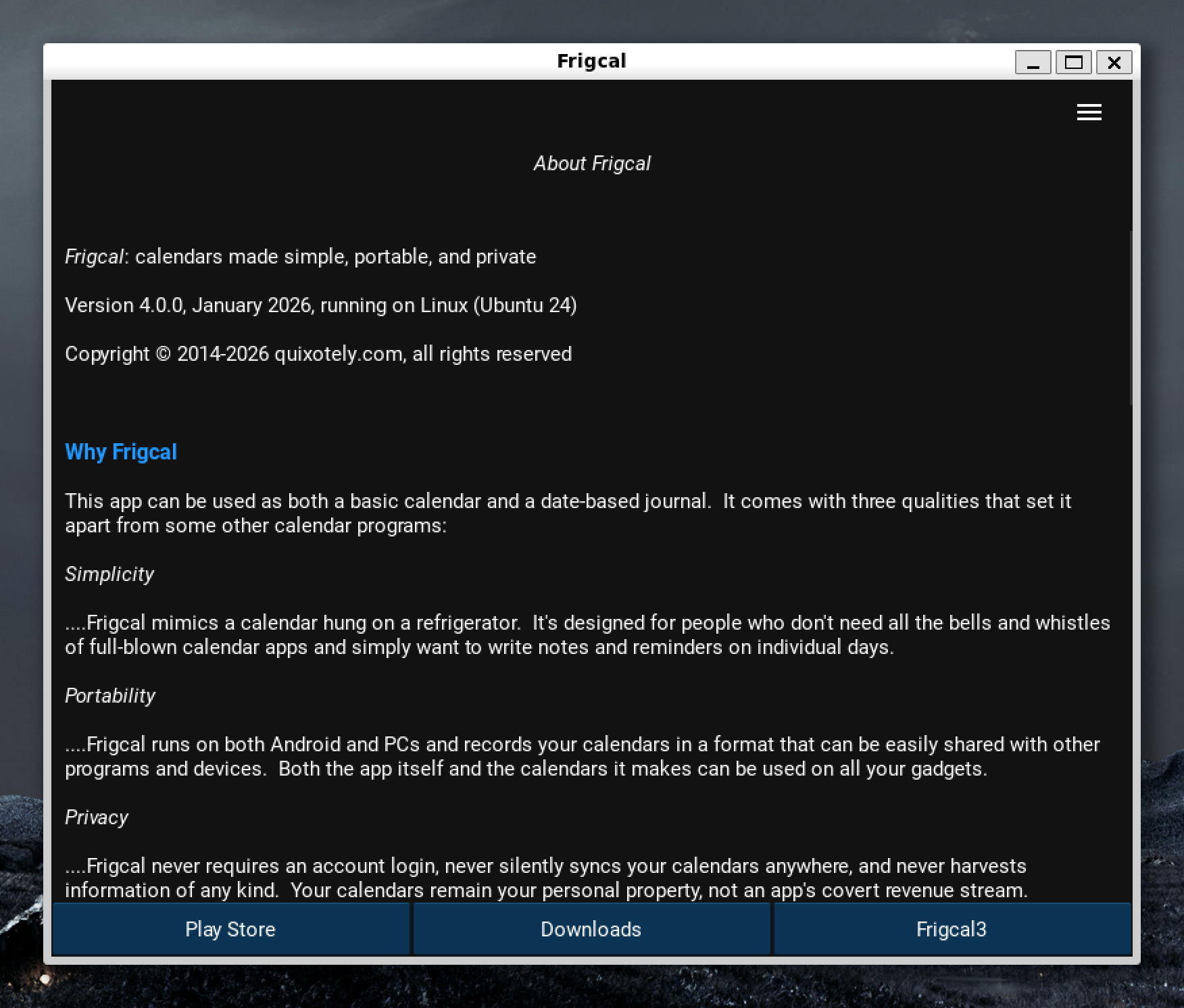 Frigcal

About Frigcal

Frigcal: calendars made simple, portable, and private

Version 4.0.0, January 2026, running on Linux (Ubuntu 24)

Copyright © 2014-2026 quixotely.com, all rights reserved

Why Frigcal

This app can be used as both a basic calendar and a date-based journal. It comes with three qualities that set it apart from some other calendar programs:

Simplicity

....Frigcal mimics a calendar hung on a refrigerator. It's designed for people who don't need all the bells and whistles of full-blown calendar apps and simply want to write notes and reminders on individual days.

Portability

....Frigcal runs on both Android and PCs and records your calendars in a format that can be easily shared with other programs and devices. Both the app itself and the calendars it makes can be used on all your gadgets.

Privacy

....Frigcal never requires an account login, never silently syncs your calendars anywhere, and never harvests information of any kind. Your calendars remain your personal property, not an app's covert revenue stream.

Play Store

Downloads

Frigcal3